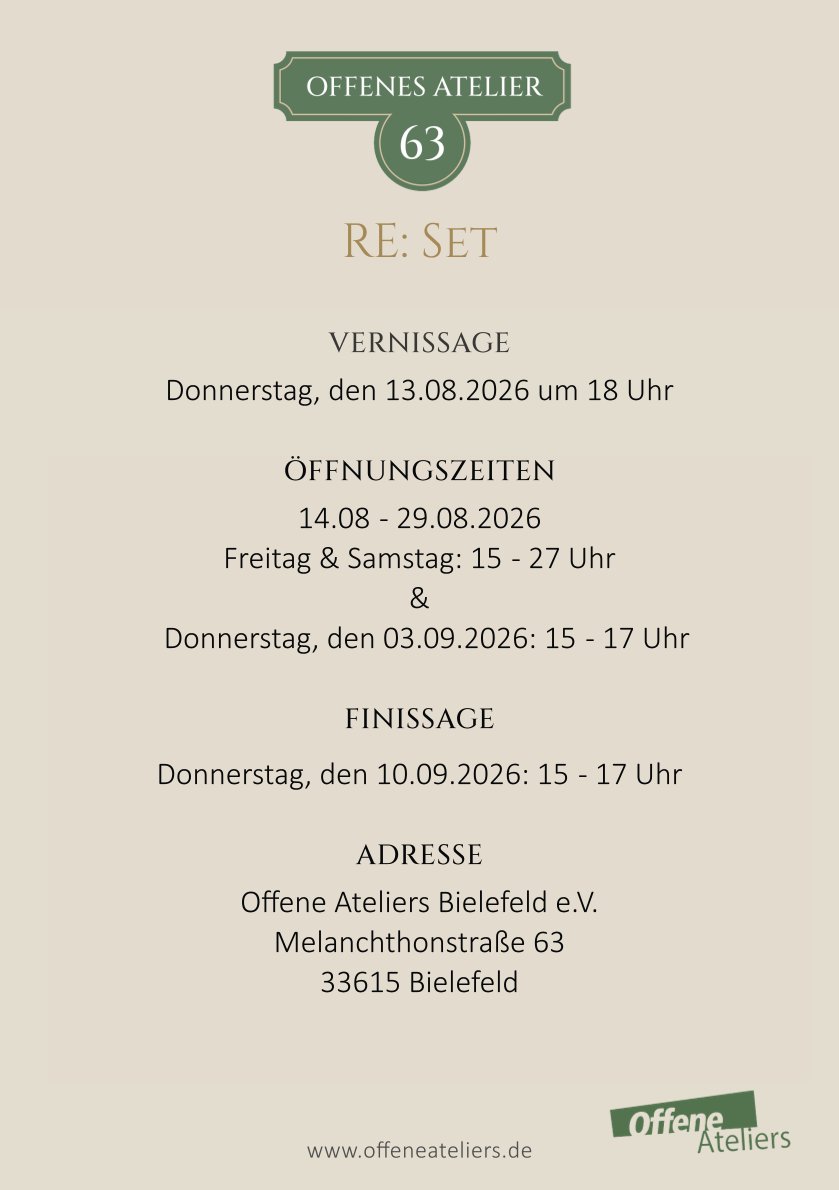 OFFENES ATELIER
63

RE: SET

VERNISSAGE
Donnerstag, den 13.08.2026 um 18 Uhr

ÖFFNUNGSZEITEN
14.08 - 29.08.2026
Freitag & Samstag: 15 - 27 Uhr
&
Donnerstag, den 03.09.2026: 15 - 17 Uhr

FINISSAGE
Donnerstag, den 10.09.2026: 15 - 17 Uhr

ADRESSE
Offene Ateliers Bielefeld e.V.
Melanchthonstraße 63
33615 Bielefeld

www.offeneateliers.de

Offene Ateliers